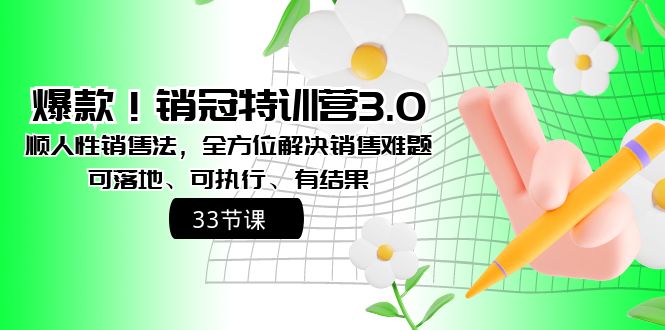 爆款！销冠特训营3.0

顺人性销售法，全方位解决销售难题

可落地、可执行、有结果

33节课